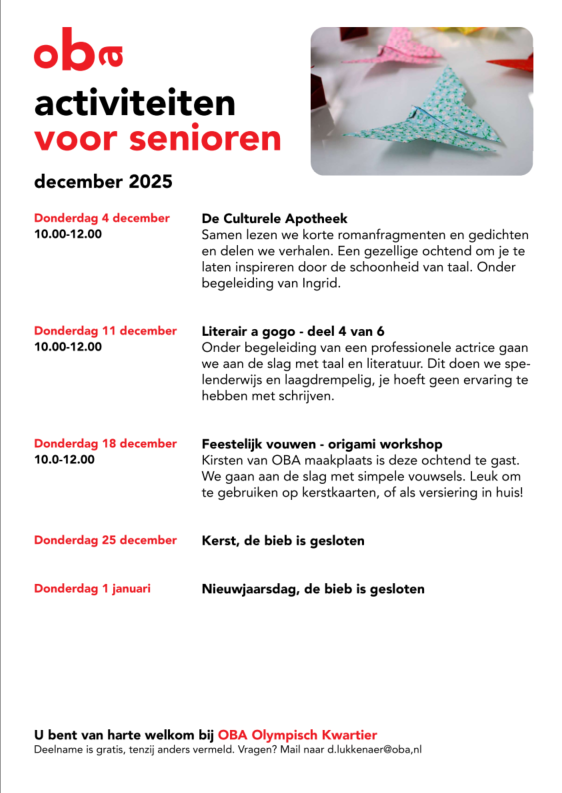 oba

activiteiten
voor senioren

december 2025

Donderdag 4 december
10.00-12.00

De Culturele Apotheek
Samen lezen we korte romanfragmenten en gedichten en delen we verhalen. Een gezellige ochtend om je te laten inspireren door de schoonheid van taal. Onder begeleiding van Ingrid.

Donderdag 11 december
10.00-12.00

Literair a gogo - deel 4 van 6
Onder begeleiding van een professionele actrice gaan we aan de slag met taal en literatuur. Dit doen we spelenderwijs en laagdrempelig, je hoeft geen ervaring te hebben met schrijven.

Donderdag 18 december
10.0-12.00

Feestelijk vouwen - origami workshop
Kirsten van OBA maakplaats is deze ochtend te gast. We gaan aan de slag met simpele vouwsels. Leuk om te gebruiken op kerstkaarten, of als versiering in huis!

Donderdag 25 december

Kerst, de bieb is gesloten

Donderdag 1 januari

Nieuwjaarsdag, de bieb is gesloten

U bent van harte welkom bij OBA Olympisch Kwartier
Deelname is gratis, tenzij anders vermeld. Vragen? Mail naar d.lukkenaer@oba,nl